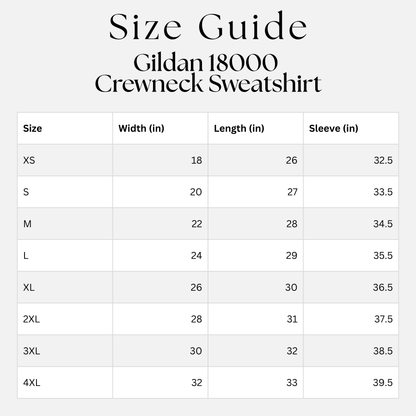 Size Guide
Gildan 18000
Crewneck Sweatshirt

| Size | Width (in) | Length (in) | Sleeve (in) |
|---|---|---|---|
| XS | 18 | 26 | 32.5 |
| S | 20 | 27 | 33.5 |
| M | 22 | 28 | 34.5 |
| L | 24 | 29 | 35.5 |
| XL | 26 | 30 | 36.5 |
| 2XL | 28 | 31 | 37.5 |
| 3XL | 30 | 32 | 38.5 |
| 4XL | 32 | 33 | 39.5 |